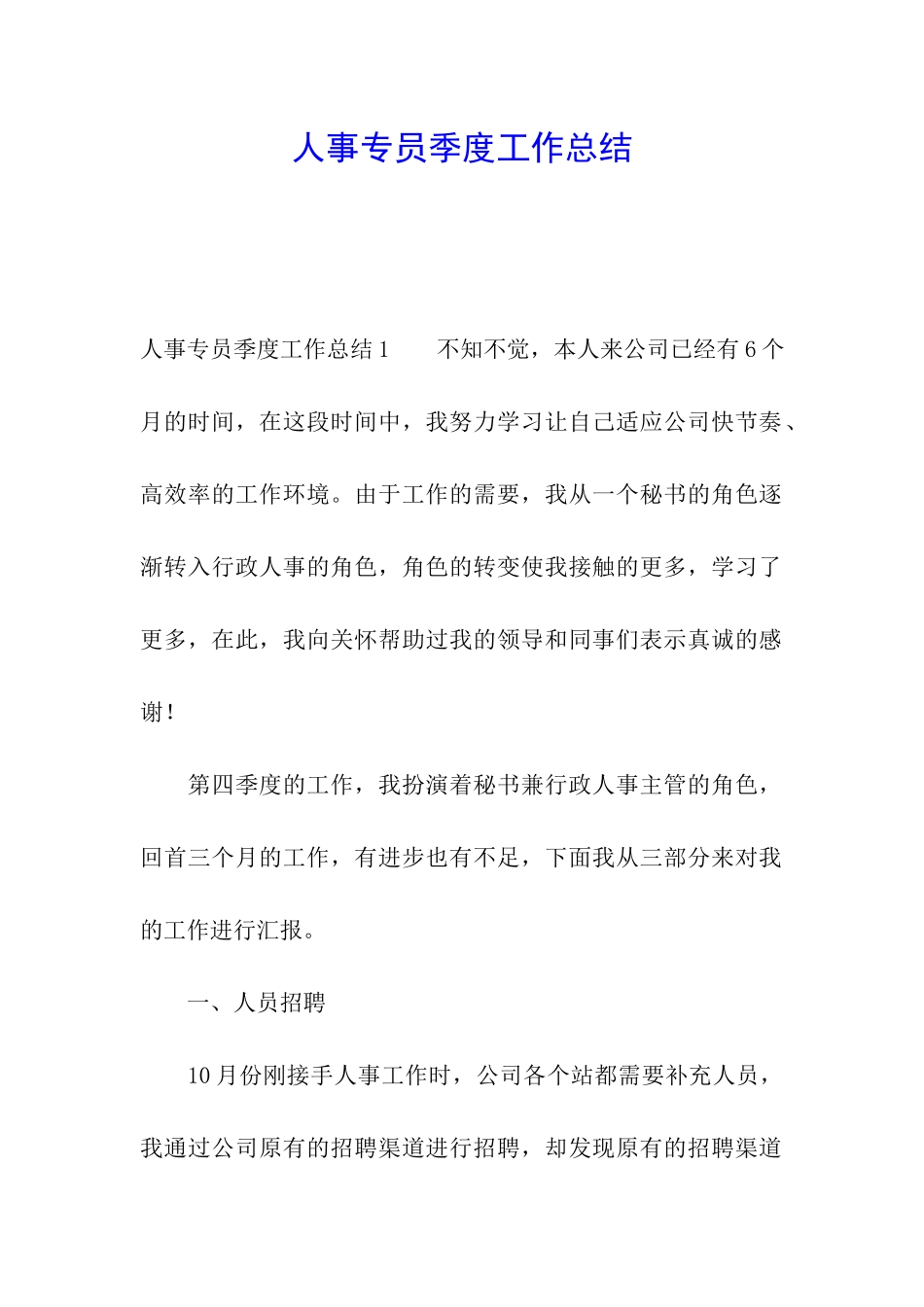 人事专员季度工作总结

人事专员季度工作总结1　　不知不觉，本人来公司已经有6个月的时间，在这段时间中，我努力学习让自己适应公司快节奏、高效率的工作环境。由于工作的需要，我从一个秘书的角色逐渐转入行政人事的角色，角色的转变使我接触的更多，学习了更多，在此，我向关怀帮助过我的领导和同事们表示真诚的感谢！

第四季度的工作，我扮演着秘书兼行政人事主管的角色，回首三个月的工作，有进步也有不足，下面我从三部分来对我的工作进行汇报。

一、人员招聘

10月份刚接手人事工作时，公司各个站都需要补充人员，我通过公司原有的招聘渠道进行招聘，却发现原有的招聘渠道